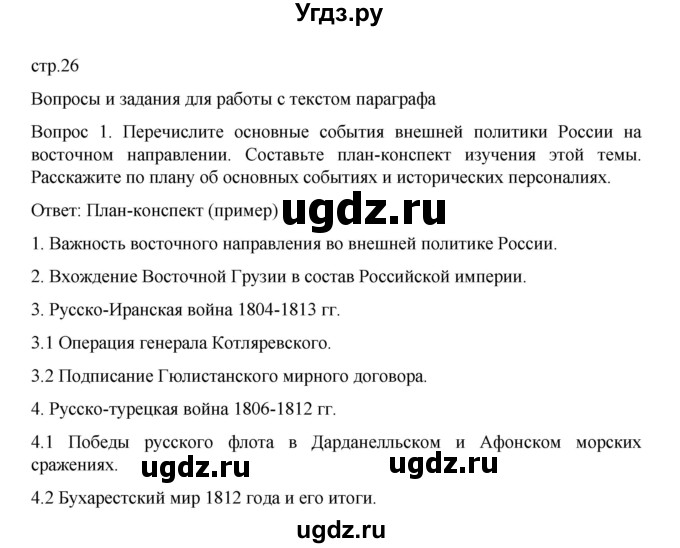 Угдз.ру

стр.26

Вопросы и задания для работы с текстом параграфа

Вопрос 1. Перечислите основные события внешней политики России на восточном направлении. Составьте план-конспект изучения этой темы. Расскажите по плану об основных событиях и исторических персоналиях.

Ответ: План-конспект (пример) ugdz.ru

1. Важность восточного направления во внешней политике России.

2. Вхождение Восточной Грузии в состав Российской империи.

3. Русско-Иранская война 1804-1813 гг.

3.1 Операция генерала Котляревского.

3.2 Подписание Гюлистанского мирного договора.

4. Русско-турецкая война 1806-1812 гг.

4.1 Победы русского флота в Дарданелльском и Афонском морских сражениях. ugdz.ru ugdz.ru

4.2 Бухарестский мир 1812 года и его итоги.

ugdz.ru